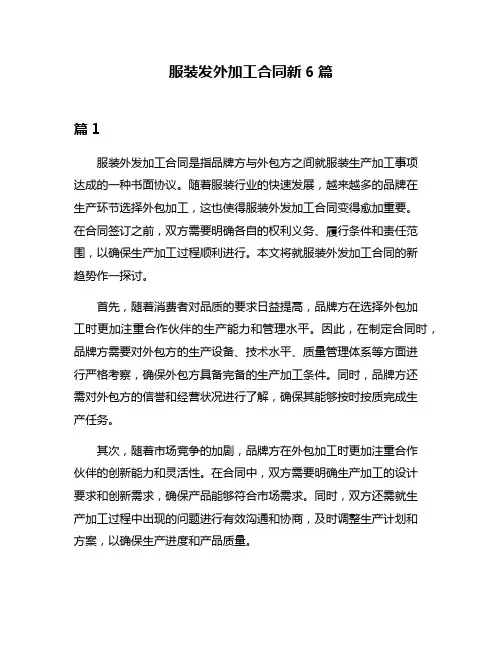 服装发外加工合同新 6 篇

篇 1

服装外发加工合同是指品牌方与外包方之间就服装生产加工事项达成的一种书面协议。随着服装行业的快速发展，越来越多的品牌在生产环节选择外包加工，这也使得服装外发加工合同变得愈加重要。在合同签订之前，双方需要明确各自的权利义务、履行条件和责任范围，以确保生产加工过程顺利进行。本文将就服装外发加工合同的新趋势作一探讨。

首先，随着消费者对品质的要求日益提高，品牌方在选择外包加工时更加注重合作伙伴的生产能力和管理水平。因此，在制定合同时，品牌方需要对外包方的生产设备、技术水平、质量管理体系等方面进行严格考察，确保外包方具备完备的生产加工条件。同时，品牌方还需对外包方的信誉和经营状况进行了解，确保其能够按时按质完成生产任务。

其次，随着市场竞争的加剧，品牌方在外包加工时更加注重合作伙伴的创新能力和灵活性。在合同中，双方需要明确生产加工的设计要求和创新需求，确保产品能够符合市场需求。同时，双方还需就生产加工过程中出现的问题进行有效沟通和协商，及时调整生产计划和方案，以确保生产进度和产品质量。